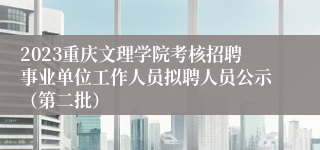 2023重庆文理学院考核招聘事业单位工作人员拟聘人员公示（第二批）